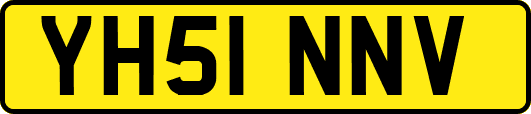 YH51 NNV